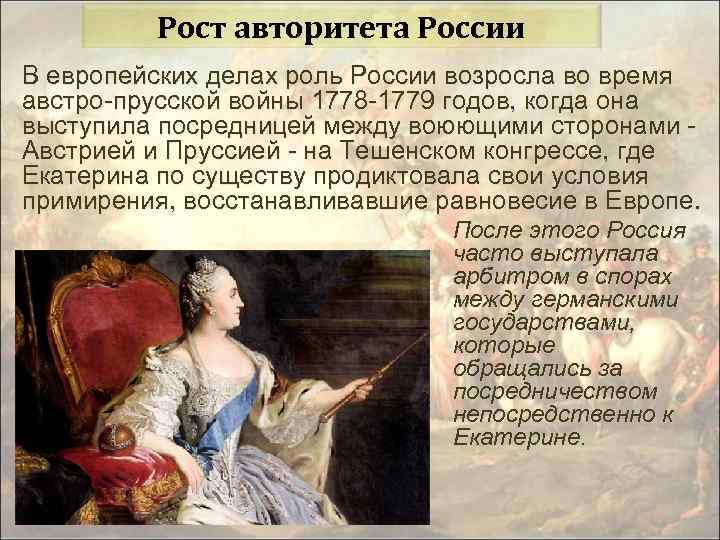 Рост авторитета России

В европейских делах роль России возросла во время австро-прусской войны 1778-1779 годов, когда она выступила посредницей между воюющими сторонами - Австрией и Пруссией - на Тешенском конгрессе, где Екатерина по существу продиктовала свои условия примирения, восстанавливавшие равновесие в Европе.

После этого Россия часто выступала арбитром в спорах между германскими государствами, которые обращались за посредничеством непосредственно к Екатерине.